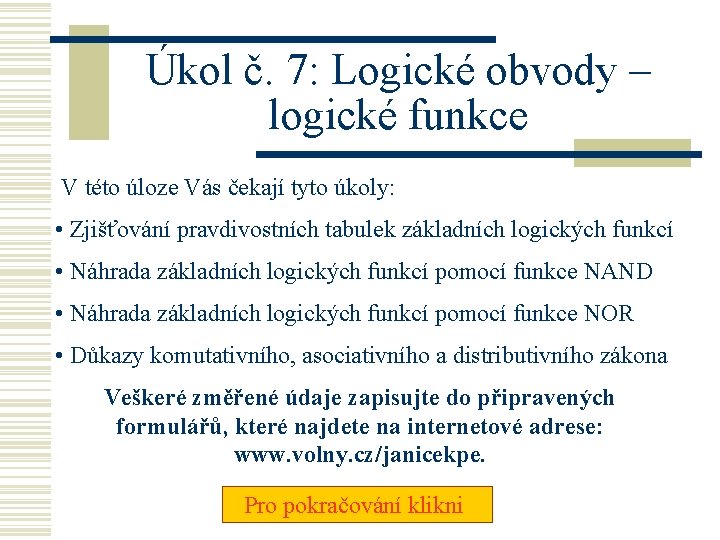 Úkol č. 7: Logické obvody – logické funkce

V této úloze Vás čekají tyto úkoly:

• Zjišťování pravdivostních tabulek základních logických funkcí

• Náhrada základních logických funkcí pomocí funkce NAND

• Náhrada základních logických funkcí pomocí funkce NOR

• Důkazy komutativního, asociativního a distributivního zákona

Veškeré změřené údaje zapisujte do připravených formulářů, které najdete na internetové adrese: www.volny.cz/janicekpe.

Pro pokračování klikni